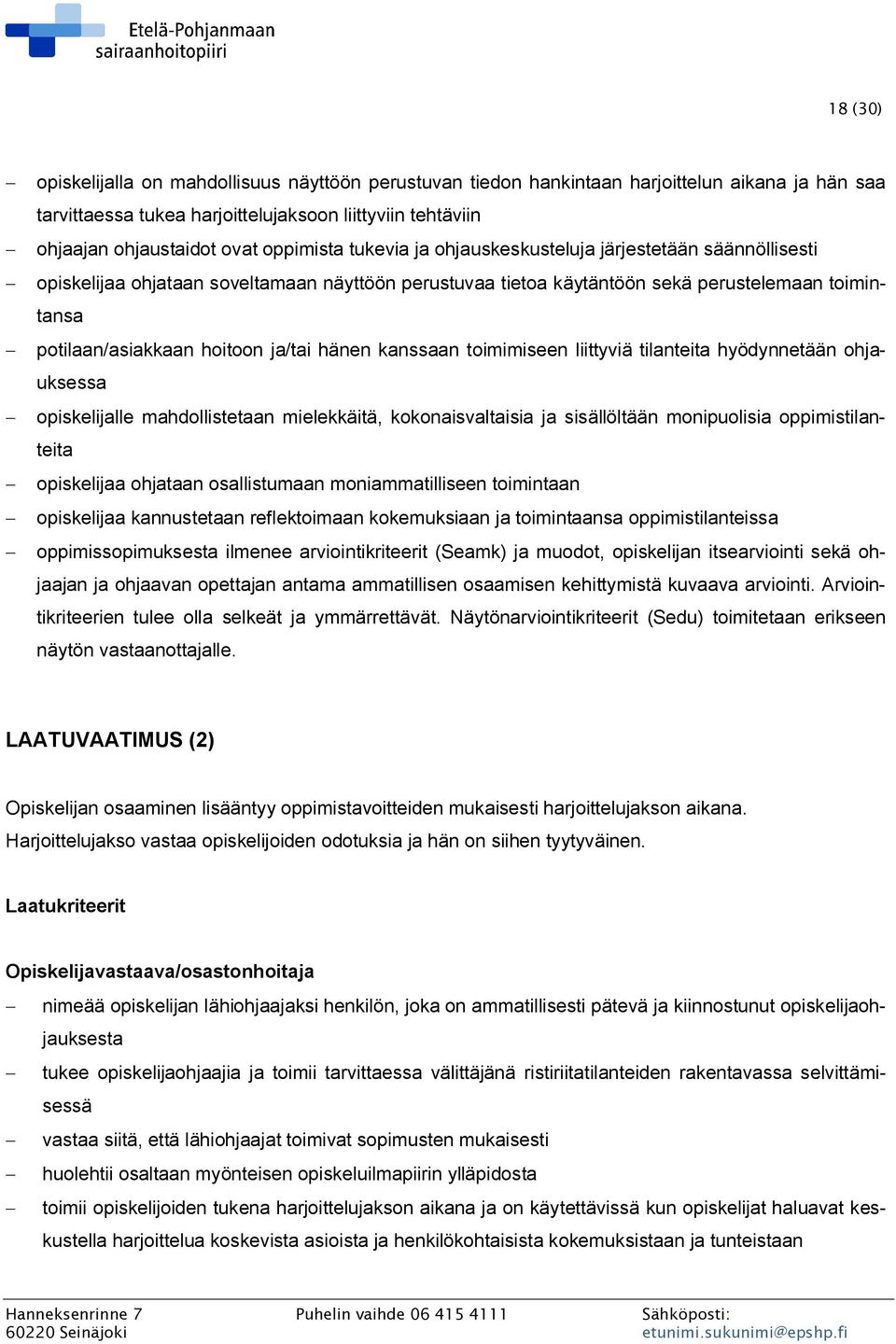 Etelä-Pohjanmaan sairaanhoitopiiri

18 (30)

– opiskelijalla on mahdollisuus näyttöön perustuvan tiedon hankintaan harjoittelun aikana ja hän saa tarvittaessa tukea harjoittelujaksoon liittyviin tehtäviin
– ohjaajan ohjaustaidot ovat oppimista tukevia ja ohjauskeskusteluja järjestetään säännöllisesti
– opiskelijaa ohjataan soveltamaan näyttöön perustuvaa tietoa käytäntöön sekä perustelemaan toimintansa
– potilaan/asiakkaan hoitoon ja/tai hänen kanssaan toimimiseen liittyviä tilanteita hyödynnetään ohjauksessa
– opiskelijalle mahdollistetaan mielekkäitä, kokonaisvaltaisia ja sisällöltään monipuolisia oppimistilanteita
– opiskelijaa ohjataan osallistumaan moniammatilliseen toimintaan
– opiskelijaa kannustetaan reflektoimaan kokemuksiaan ja toimintaansa oppimistilanteissa
– oppimissopimuksesta ilmenee arviointikriteerit (Seamk) ja muodot, opiskelijan itsearviointi sekä ohjaajan ja ohjaavan opettajan antama ammatillisen osaamisen kehittymistä kuvaava arviointi. Arviointikriteerien tulee olla selkeät ja ymmärrettävät. Näytönarviointikriteerit (Sedu) toimitetaan erikseen näytön vastaanottajalle.

LAATUVAATIMUS (2)

Opiskelijan osaaminen lisääntyy oppimistavoitteiden mukaisesti harjoittelujakson aikana. Harjoittelujakso vastaa opiskelijoiden odotuksia ja hän on siihen tyytyväinen.

Laatukriteerit

Opiskelijavastaava/osastonhoitaja

– nimeää opiskelijan lähiohjaajaksi henkilön, joka on ammatillisesti pätevä ja kiinnostunut opiskelijaohjauksesta
– tukee opiskelijaohjaajia ja toimii tarvittaessa välittäjänä ristiriitatilanteiden rakentavassa selvittämisessä
– vastaa siitä, että lähiohjaajat toimivat sopimusten mukaisesti
– huolehtii osaltaan myönteisen opiskeluilmapiirin ylläpidosta
– toimii opiskelijoiden tukena harjoittelujakson aikana ja on käytettävissä kun opiskelijat haluavat keskustella harjoittelua koskevista asioista ja henkilökohtaisista kokemuksistaan ja tunteistaan

Hanneksenrinne 7
60220 Seinäjoki
Puhelin vaihde 06 415 4111
Sähköposti:
etunimi.sukunimi@epshp.fi